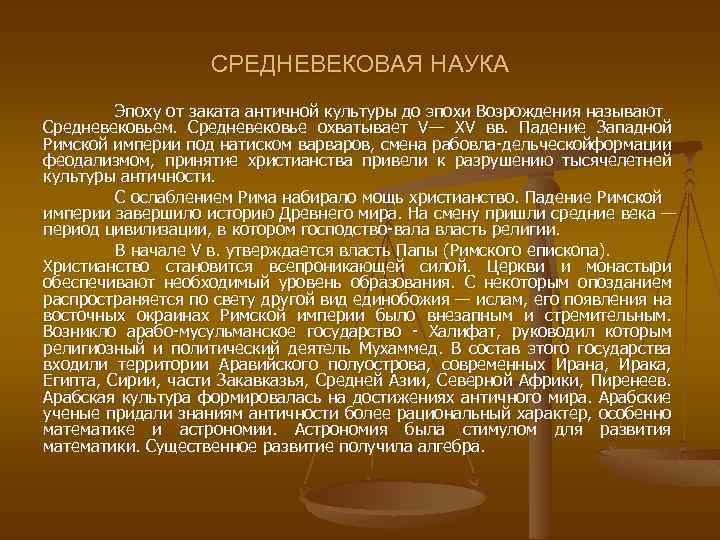 СРЕДНЕВЕКОВАЯ НАУКА

Эпоху от заката античной культуры до эпохи Возрождения называют Средневековьем. Средневековье охватывает V— XV вв. Падение Западной Римской империи под натиском варваров, смена рабовла-дельческойформации феодализмом, принятие христианства привели к разрушению тысячелетней культуры античности.

С ослаблением Рима набирало мощь христианство. Падение Римской империи завершило историю Древнего мира. На смену пришли средние века — период цивилизации, в котором господство-вала власть религии.

В начале V в. утверждается власть Папы (Римского епископа). Христианство становится всепроникающей силой. Церкви и монастыри обеспечивают необходимый уровень образования. С некоторым опозданием распространяется по свету другой вид единобожия — ислам, его появления на восточных окраинах Римской империи было внезапным и стремительным. Возникло арабо-мусульманское государство - Халифат, руководил которым религиозный и политический деятель Мухаммед. В состав этого государства входили территории Аравийского полуострова, современных Ирана, Ирака, Египта, Сирии, части Закавказья, Средней Азии, Северной Африки, Пиренеев. Арабская культура формировалась на достижениях античного мира. Арабские ученые придали знаниям античности более рациональный характер, особенно математике и астрономии. Астрономия была стимулом для развития математики. Существенное развитие получила алгебра.